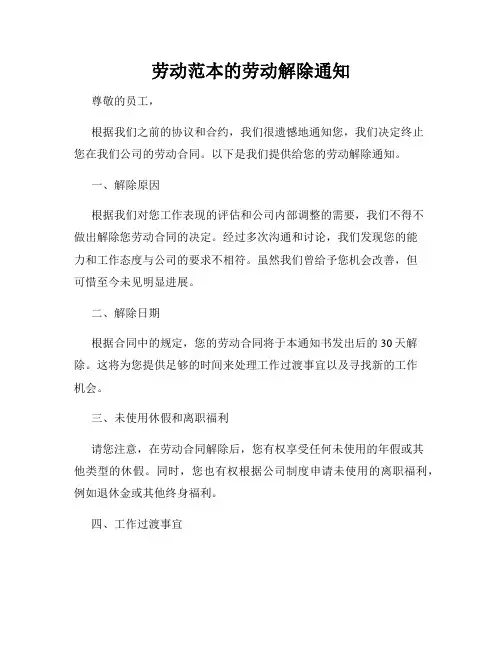 劳动范本的劳动解除通知

尊敬的员工，

根据我们之前的协议和合约，我们很遗憾地通知您，我们决定终止您在我们公司的劳动合同。以下是我们提供给您的劳动解除通知。

一、解除原因

根据我们对您工作表现的评估和公司内部调整的需要，我们不得不做出解除您劳动合同的决定。经过多次沟通和讨论，我们发现您的能力和工作态度与公司的要求不相符。虽然我们曾给予您机会改善，但可惜至今未见明显进展。

二、解除日期

根据合同中的规定，您的劳动合同将于本通知书发出后的 30 天解除。这将为您提供足够的时间来处理工作过渡事宜以及寻找新的工作机会。

三、未使用休假和离职福利

请您注意，在劳动合同解除后，您有权享受任何未使用的年假或其他类型的休假。同时，您也有权根据公司制度申请未使用的离职福利，例如退休金或其他终身福利。

四、工作过渡事宜